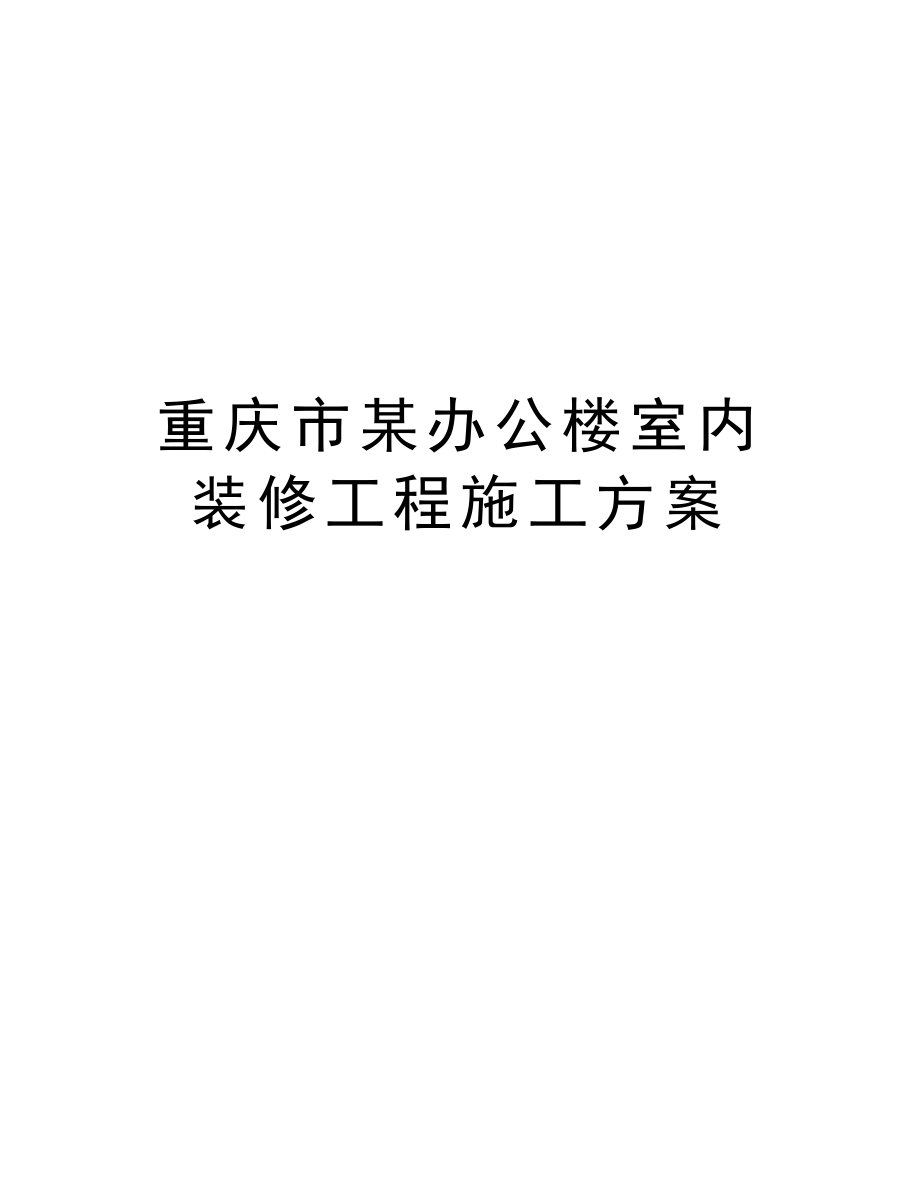 重庆市某办公楼室内装修工程施工方案